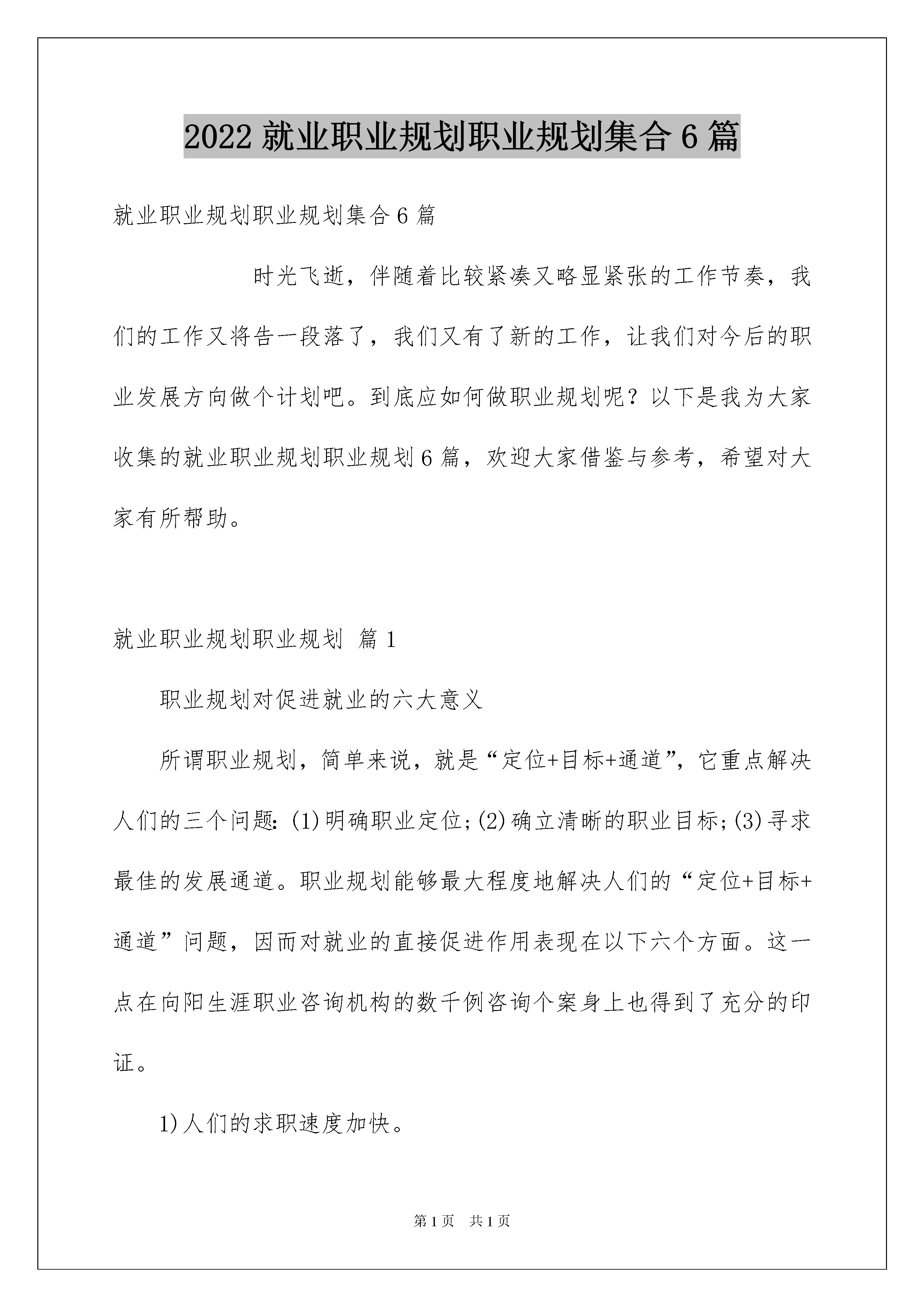 2022 就业职业规划职业规划集合 6 篇

就业职业规划职业规划集合 6 篇

时光飞逝，伴随着比较紧凑又略显紧张的工作节奏，我们的工作又将告一段落了，我们又有了新的工作，让我们对今后的职业发展方向做个计划吧。到底应如何做职业规划呢？以下是我为大家收集的就业职业规划职业规划 6 篇，欢迎大家借鉴与参考，希望对大家有所帮助。

就业职业规划职业规划 篇 1

职业规划对促进就业的六大意义

所谓职业规划，简单来说，就是“定位+目标+通道”，它重点解决人们的三个问题：(1)明确职业定位；(2)确立清晰的职业目标；(3)寻求最佳的发展通道。职业规划能够最大程度地解决人们的“定位+目标+通道”问题，因而对就业的直接促进作用表现在以下六个方面。这一点在向阳生涯职业咨询机构的数千例咨询个案身上也得到了充分的印证。

1)人们的求职速度加快。

第 1 页 共 1 页